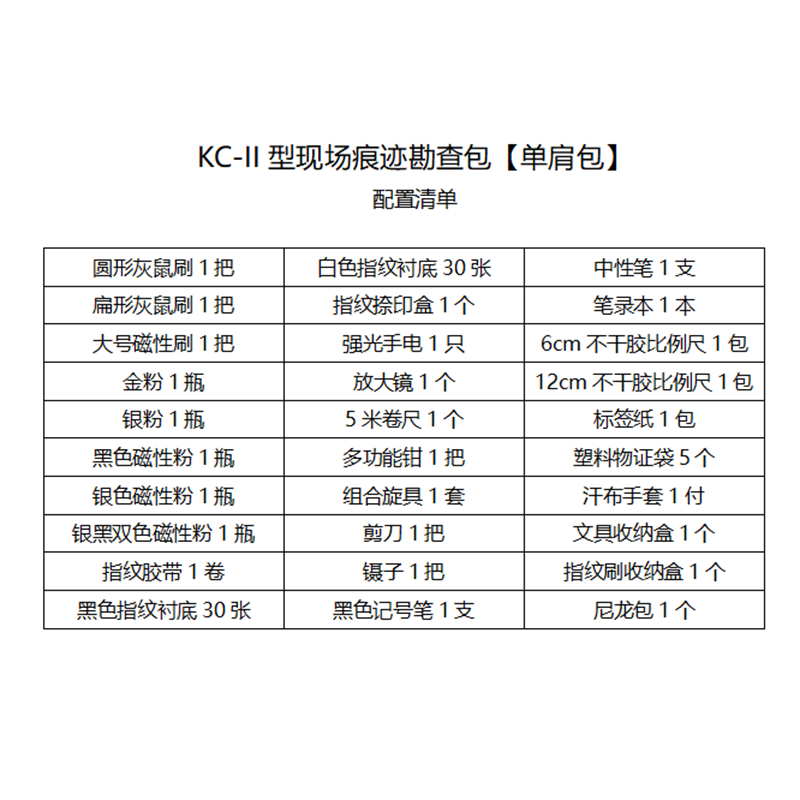 KC-II型现场痕迹勘查包【单肩包】

配置清单

| 圆形灰鼠刷1把 | 白色指纹衬底30张 | 中性笔1支 |
|---|---|---|
| 扁形灰鼠刷1把 | 指纹捺印盒1个 | 笔录本1本 |
| 大号磁性刷1把 | 强光手电1只 | 6cm不干胶比例尺1包 |
| 金粉1瓶 | 放大镜1个 | 12cm不干胶比例尺1包 |
| 银粉1瓶 | 5米卷尺1个 | 标签纸1包 |
| 黑色磁性粉1瓶 | 多功能钳1把 | 塑料物证袋5个 |
| 银色磁性粉1瓶 | 组合旋具1套 | 汗布手套1付 |
| 银黑双色磁性粉1瓶 | 剪刀1把 | 文具收纳盒1个 |
| 指纹胶带1卷 | 镊子1把 | 指纹刷收纳盒1个 |
| 黑色指纹衬底30张 | 黑色记号笔1支 | 尼龙包1个 |